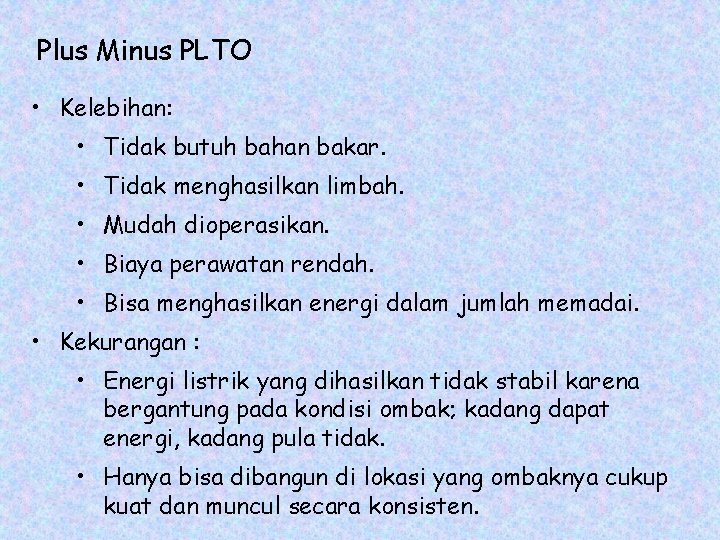 Plus Minus PLTO

• Kelebihan:

• Tidak butuh bahan bakar.

• Tidak menghasilkan limbah.

• Mudah dioperasikan.

• Biaya perawatan rendah.

• Bisa menghasilkan energi dalam jumlah memadai.

• Kekurangan :

• Energi listrik yang dihasilkan tidak stabil karena bergantung pada kondisi ombak; kadang dapat energi, kadang pula tidak.

• Hanya bisa dibangun di lokasi yang ombaknya cukup kuat dan muncul secara konsisten.